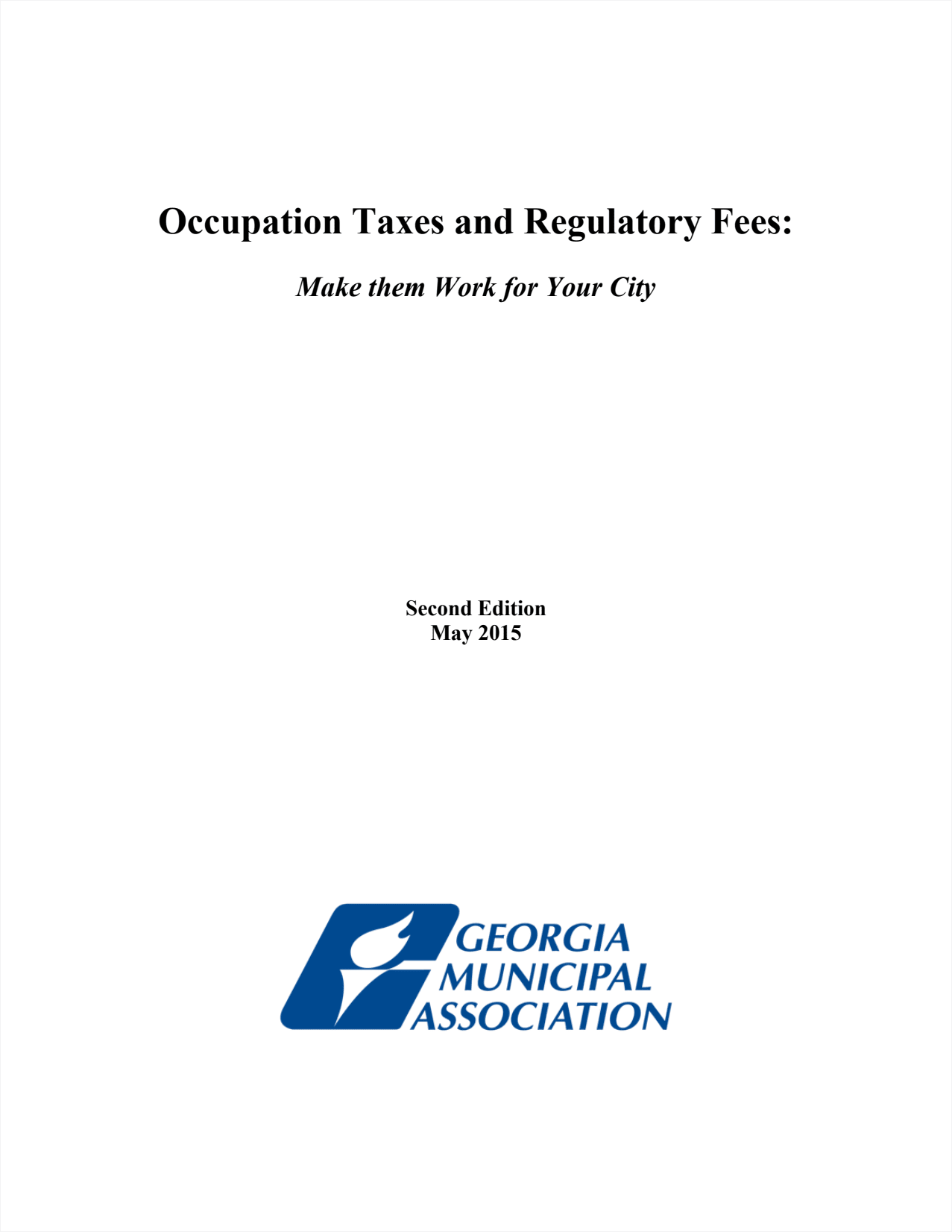 Occupation Taxes and Regulatory Fees:

Make them Work for Your City

Second Edition
May 2015

GEORGIA
MUNICIPAL
ASSOCIATION